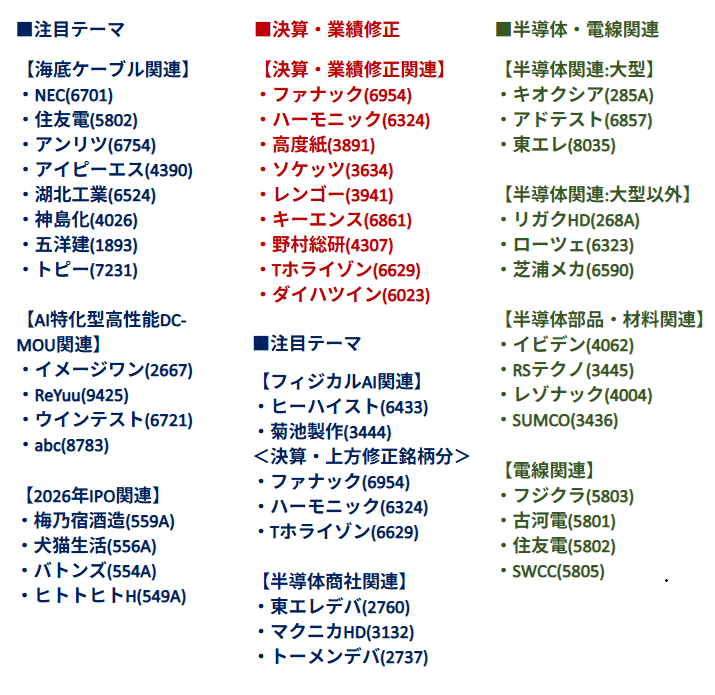 ■注目テーマ

【海底ケーブル関連】
・NEC(6701)
・住友電(5802)
・アンリツ(6754)
・アイピーエス(4390)
・湖北工業(6524)
・神島化(4026)
・五洋建(1893)
・トピー(7231)

【AI特化型高性能DC-MOU関連】
・イメージワン(2667)
・ReYuu(9425)
・ウインテスト(6721)
・abc(8783)

【2026年IPO関連】
・梅乃宿酒造(559A)
・犬猫生活(556A)
・バトンズ(554A)
・ヒトトヒトH(549A)

■決算・業績修正

【決算・業績修正関連】
・ファナック(6954)
・ハーモニック(6324)
・高度紙(3891)
・ソケッツ(3634)
・レンゴー(3941)
・キーエンス(6861)
・野村総研(4307)
・Tホライゾン(6629)
・ダイハツイン(6023)

■注目テーマ

【フィジカルAI関連】
・ヒーハイスト(6433)
・菊池製作(3444)
＜決算・上方修正銘柄分＞
・ファナック(6954)
・ハーモニック(6324)
・Tホライゾン(6629)

【半導体商社関連】
・東エレデバ(2760)
・マクニカHD(3132)
・トーメンデバ(2737)

■半導体・電線関連

【半導体関連:大型】
・キオクシア(285A)
・アドテスト(6857)
・東エレ(8035)

【半導体関連:大型以外】
・リガクHD(268A)
・ローツェ(6323)
・芝浦メカ(6590)

【半導体部品・材料関連】
・イビデン(4062)
・RSテクノ(3445)
・レゾナック(4004)
・SUMCO(3436)

【電線関連】
・フジクラ(5803)
・古河電(5801)
・住友電(5802)
・SWCC(5805)